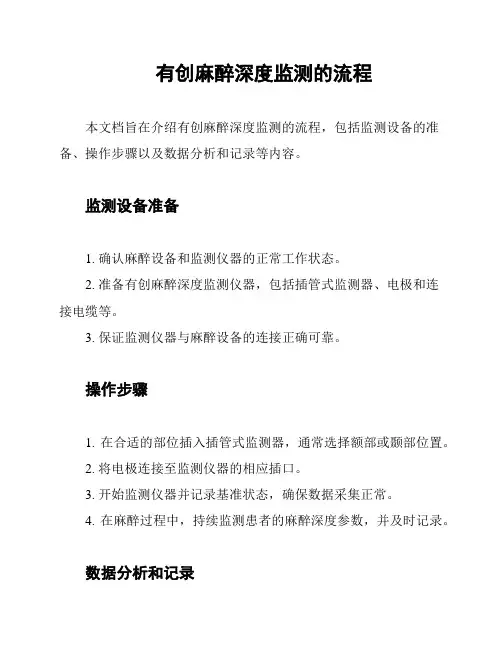 有创麻醉深度监测的流程

本文档旨在介绍有创麻醉深度监测的流程，包括监测设备的准备、操作步骤以及数据分析和记录等内容。

监测设备准备

1. 确认麻醉设备和监测仪器的正常工作状态。
2. 准备有创麻醉深度监测仪器，包括插管式监测器、电极和连接电缆等。
3. 保证监测仪器与麻醉设备的连接正确可靠。

操作步骤

1. 在合适的部位插入插管式监测器，通常选择额部或颞部位置。
2. 将电极连接至监测仪器的相应插口。
3. 开始监测仪器并记录基准状态，确保数据采集正常。
4. 在麻醉过程中，持续监测患者的麻醉深度参数，并及时记录。

数据分析和记录